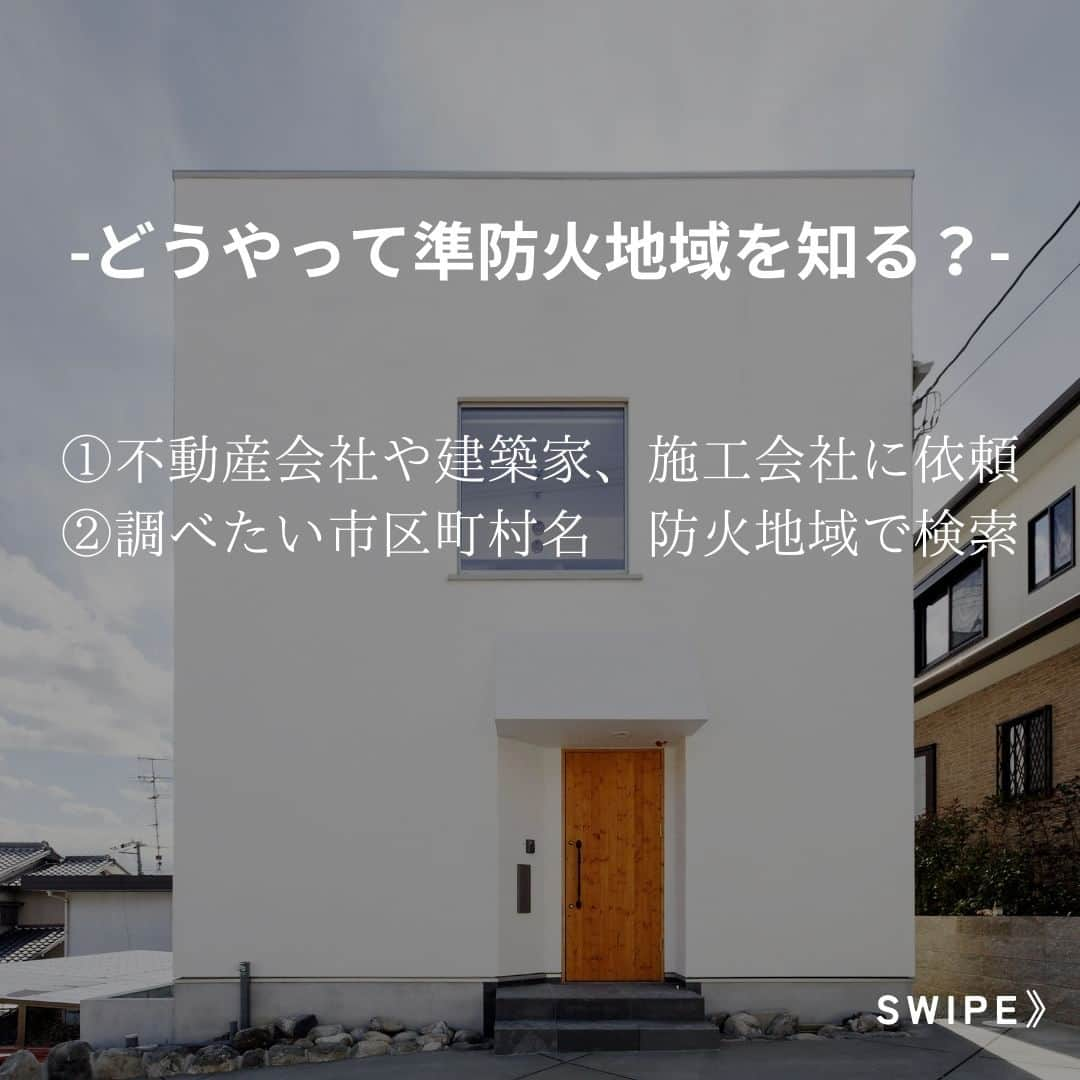 -どうやって準防火地域を知る？-

①不動産会社や建築家、施工会社に依頼
②調べたい市区町村名　防火地域で検索

SWIPE》